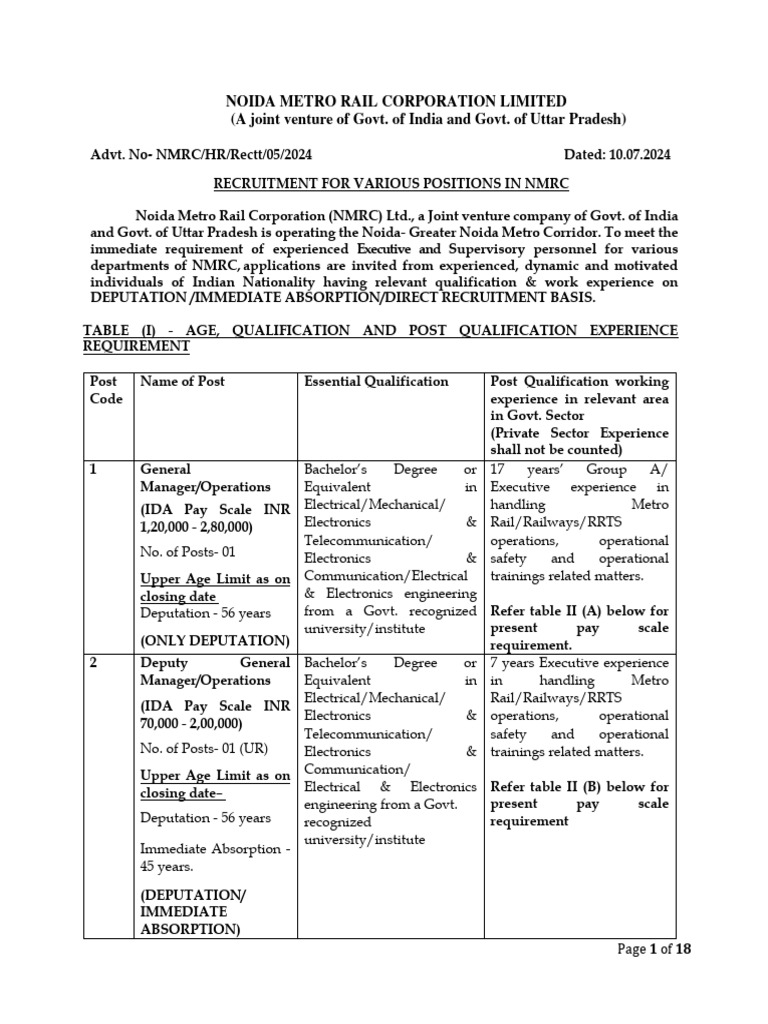 NOIDA METRO RAIL CORPORATION LIMITED
(A joint venture of Govt. of India and Govt. of Uttar Pradesh)

Advt. No- NMRC/HR/Rectt/05/2024 Dated: 10.07.2024

RECRUITMENT FOR VARIOUS POSITIONS IN NMRC

Noida Metro Rail Corporation (NMRC) Ltd., a Joint venture company of Govt. of India and Govt. of Uttar Pradesh is operating the Noida- Greater Noida Metro Corridor. To meet the immediate requirement of experienced Executive and Supervisory personnel for various departments of NMRC, applications are invited from experienced, dynamic and motivated individuals of Indian Nationality having relevant qualification & work experience on DEPUTATION /IMMEDIATE ABSORPTION/DIRECT RECRUITMENT BASIS.

TABLE (I) - AGE, QUALIFICATION AND POST QUALIFICATION EXPERIENCE REQUIREMENT

| Post Code | Name of Post | Essential Qualification | Post Qualification working experience in relevant area in Govt. Sector (Private Sector Experience shall not be counted) |
|---|---|---|---|
| 1 | General Manager/Operations (IDA Pay Scale INR 1,20,000 - 2,80,000) No. of Posts- 01 Upper Age Limit as on closing date Deputation - 56 years (ONLY DEPUTATION) | Bachelor's Degree or Equivalent in Electrical/Mechanical/ Electronics & Telecommunication/ Electronics & Communication/Electrical & Electronics engineering from a Govt. recognized university/institute | 17 years' Group A/ Executive experience in handling Metro Rail/Railways/RRTS operations, operational safety and operational trainings related matters. Refer table II (A) below for present pay scale requirement. |
| 2 | Deputy General Manager/Operations (IDA Pay Scale INR 70,000 - 2,00,000) No. of Posts- 01 (UR) Upper Age Limit as on closing date– Deputation - 56 years Immediate Absorption - 45 years. (DEPUTATION/ IMMEDIATE ABSORPTION) | Bachelor's Degree or Equivalent in Electrical/Mechanical/ Electronics & Telecommunication/ Electronics & Communication/ Electrical & Electronics engineering from a Govt. recognized university/institute | 7 years Executive experience in handling Metro Rail/Railways/RRTS operations, operational safety and operational trainings related matters. Refer table II (B) below for present pay scale requirement |

Page 1 of 18